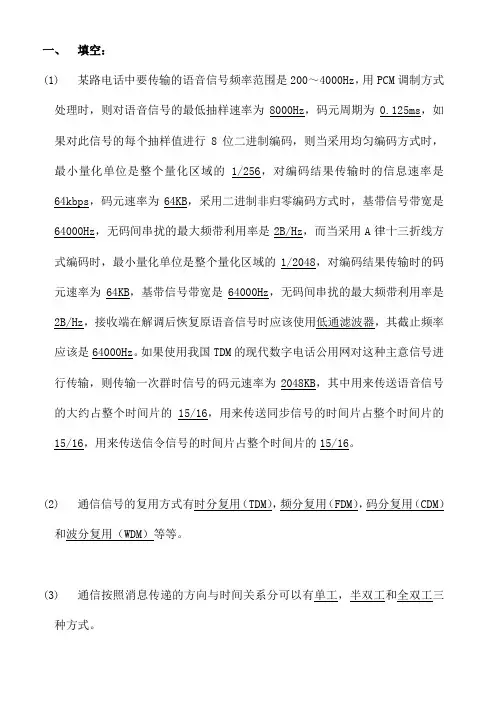 一、 填空：

(1) 某路电话中要传输的语音信号频率范围是 200～4000Hz，用 PCM 调制方式处理时，则对语音信号的最低抽样速率为 8000Hz，码元周期为 0.125ms，如果对此信号的每个抽样值进行 8 位二进制编码，则当采用均匀编码方式时，最小量化单位是整个量化区域的 1/256，对编码结果传输时的信息速率是 64kbps，码元速率为 64KB，采用二进制非归零编码方式时，基带信号带宽是 64000Hz，无码间串扰的最大频带利用率是 2B/Hz，而当采用 A 律十三折线方式编码时，最小量化单位是整个量化区域的 1/2048，对编码结果传输时的码元速率为 64KB，基带信号带宽是 64000Hz，无码间串扰的最大频带利用率是 2B/Hz，接收端在解调后恢复原语音信号时应该使用低通滤波器，其截止频率应该是 64000Hz。如果使用我国 TDM 的现代数字电话公用网对这种主意信号进行传输，则传输一次群时信号的码元速率为 2048KB，其中用来传送语音信号的大约占整个时间片的 15/16，用来传送同步信号的时间片占整个时间片的 15/16，用来传送信令信号的时间片占整个时间片的 15/16。

(2) 通信信号的复用方式有时分复用（TDM），频分复用（FDM），码分复用（CDM）和波分复用（WDM）等等。

(3) 通信按照消息传递的方向与时间关系分可以有单工，半双工和全双工三种方式。